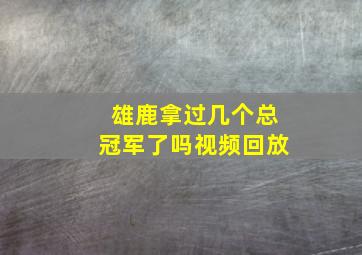 雄鹿拿过几个总冠军了吗视频回放